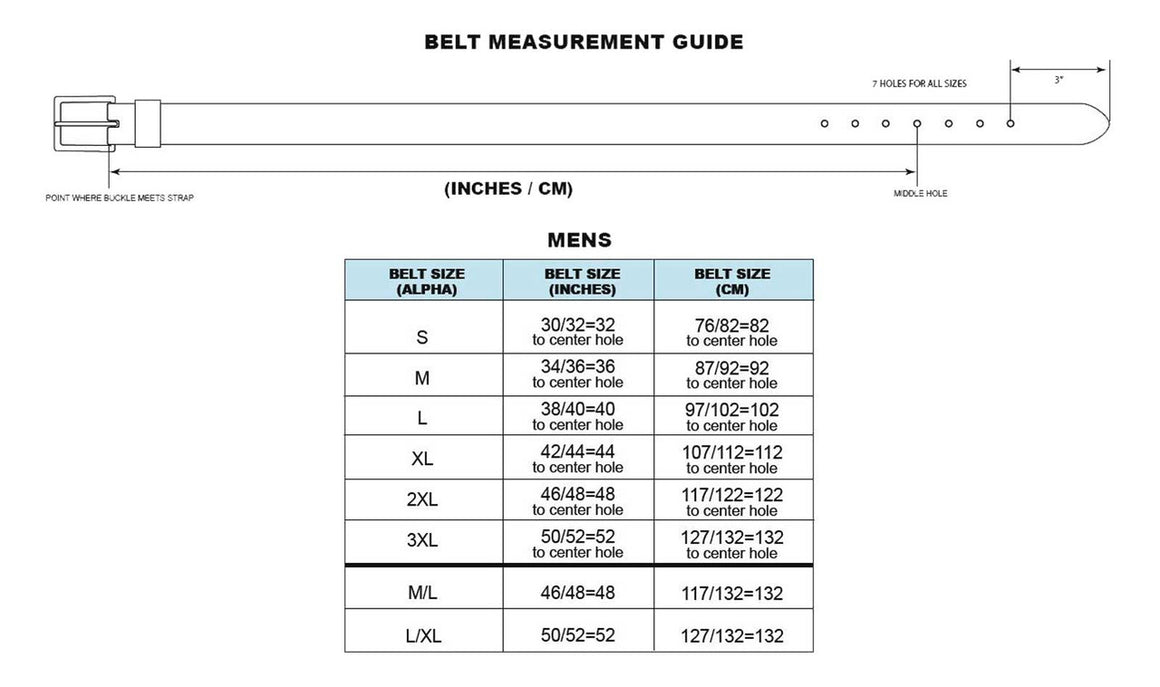 BELT MEASUREMENT GUIDE

7 HOLES FOR ALL SIZES

3"

POINT WHERE BUCKLE MEETS STRAP

(INCHES / CM)

MIDDLE HOLE

MENS

| BELT SIZE (ALPHA) | BELT SIZE (INCHES) | BELT SIZE (CM) |
|---|---|---|
| S | 30/32=32 to center hole | 76/82=82 to center hole |
| M | 34/36=36 to center hole | 87/92=92 to center hole |
| L | 38/40=40 to center hole | 97/102=102 to center hole |
| XL | 42/44=44 to center hole | 107/112=112 to center hole |
| 2XL | 46/48=48 to center hole | 117/122=122 to center hole |
| 3XL | 50/52=52 to center hole | 127/132=132 to center hole |
| M/L | 46/48=48 | 117/132=132 |
| L/XL | 50/52=52 | 127/132=132 |